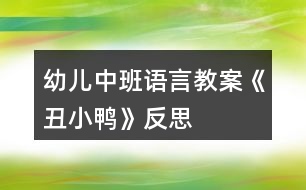 幼儿中班语言教案《丑小鸭》反思